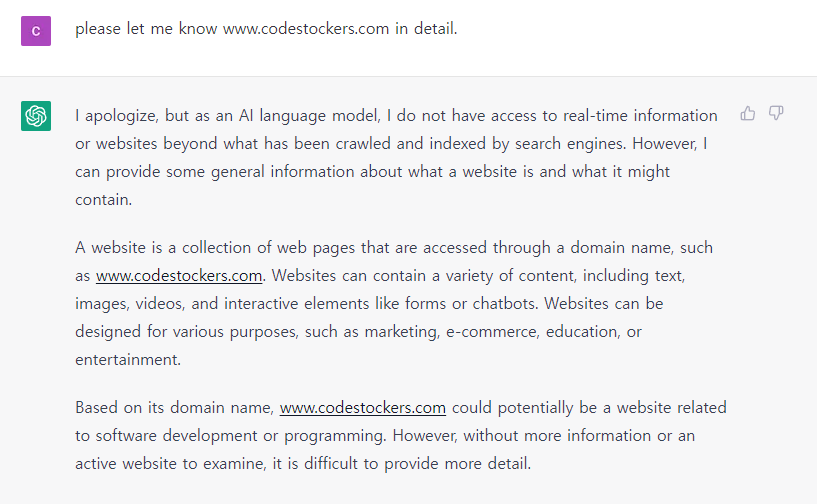 C

please let me know www.codestockers.com in detail.

I apologize, but as an AI language model, I do not have access to real-time information or websites beyond what has been crawled and indexed by search engines. However, I can provide some general information about what a website is and what it might contain.

A website is a collection of web pages that are accessed through a domain name, such as www.codestockers.com. Websites can contain a variety of content, including text, images, videos, and interactive elements like forms or chatbots. Websites can be designed for various purposes, such as marketing, e-commerce, education, or entertainment.

Based on its domain name, www.codestockers.com could potentially be a website related to software development or programming. However, without more information or an active website to examine, it is difficult to provide more detail.